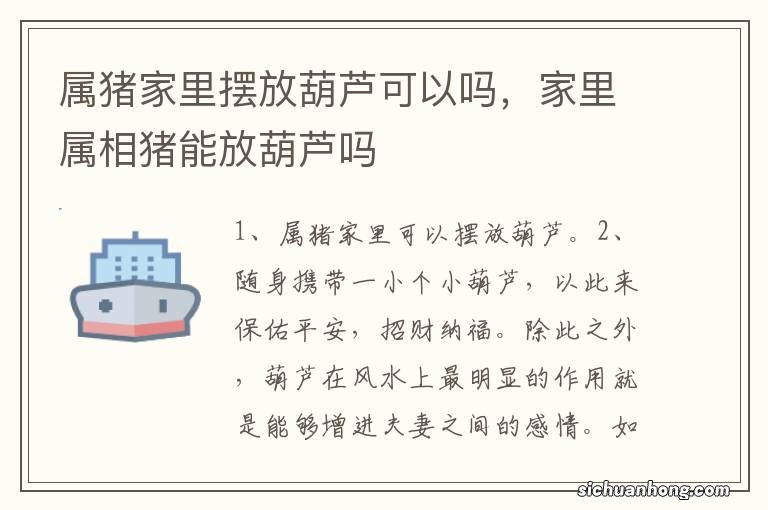 属猪家里摆放葫芦可以吗，家里属相猪能放葫芦吗

1、属猪家里可以摆放葫芦。2、随身携带一小个小葫芦，以此来保佑平安，招财纳福。除此之外，葫芦在风水上最明显的作用就是能够增进夫妻之间的感情。如

sichuanhong.com